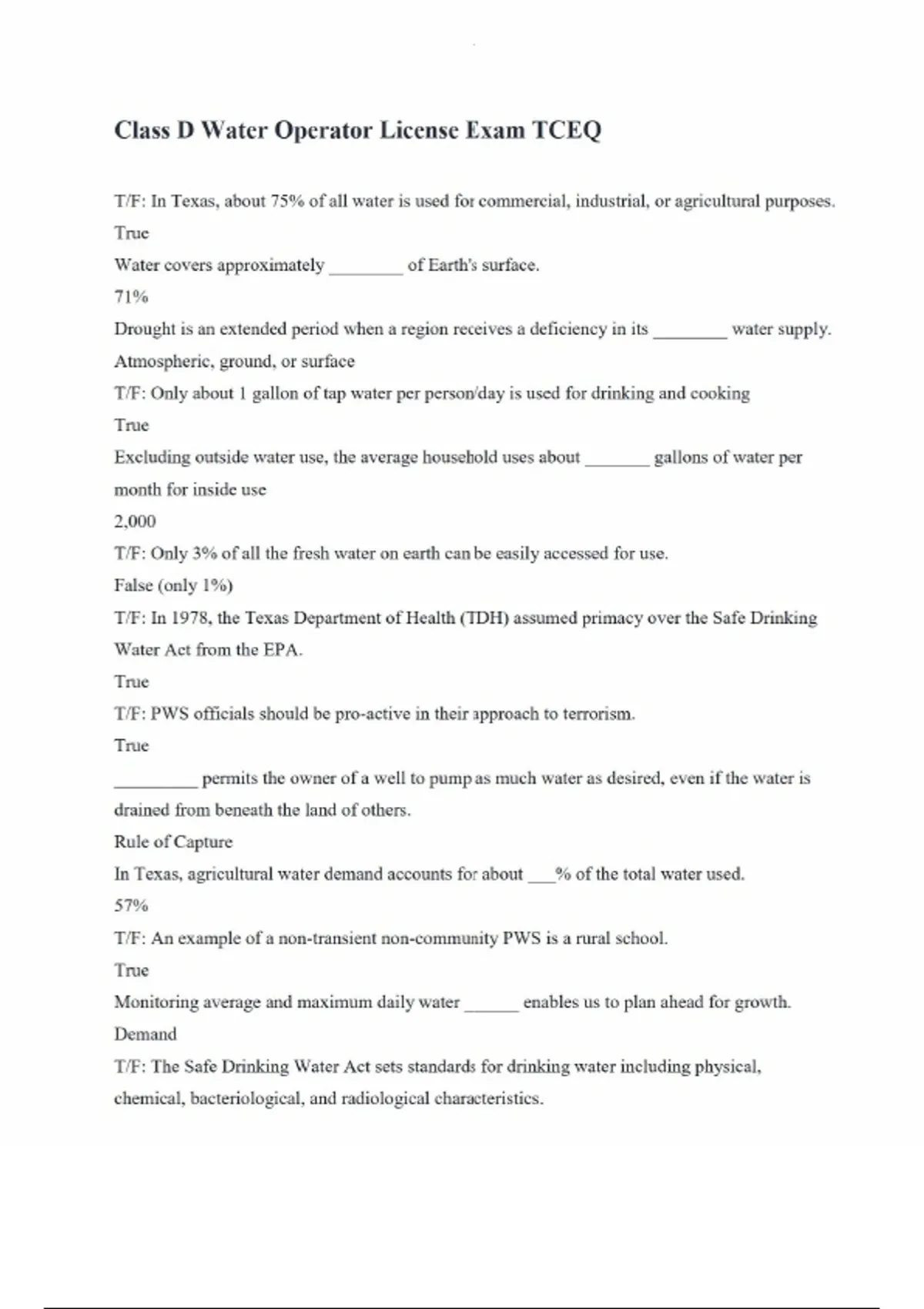 Class D Water Operator License Exam TCEQ

T/F: In Texas, about 75% of all water is used for commercial, industrial, or agricultural purposes.

True

Water covers approximately ________ of Earth's surface.

71%

Drought is an extended period when a region receives a deficiency in its ________ water supply.

Atmospheric, ground, or surface

T/F: Only about 1 gallon of tap water per person/day is used for drinking and cooking

True

Excluding outside water use, the average household uses about _______ gallons of water per month for inside use

2,000

T/F: Only 3% of all the fresh water on earth can be easily accessed for use.

False (only 1%)

T/F: In 1978, the Texas Department of Health (TDH) assumed primacy over the Safe Drinking Water Act from the EPA.

True

T/F: PWS officials should be pro-active in their approach to terrorism.

True

_________ permits the owner of a well to pump as much water as desired, even if the water is drained from beneath the land of others.

Rule of Capture

In Texas, agricultural water demand accounts for about ___% of the total water used.

57%

T/F: An example of a non-transient non-community PWS is a rural school.

True

Monitoring average and maximum daily water ______ enables us to plan ahead for growth.

Demand

T/F: The Safe Drinking Water Act sets standards for drinking water including physical, chemical, bacteriological, and radiological characteristics.